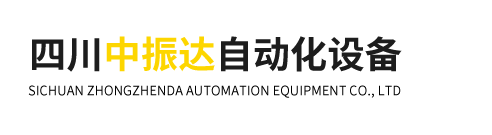 四川中振达自动化设备
SICHUAN ZHONGZHENDA AUTOMATION EQUIPMENT CO., LTD